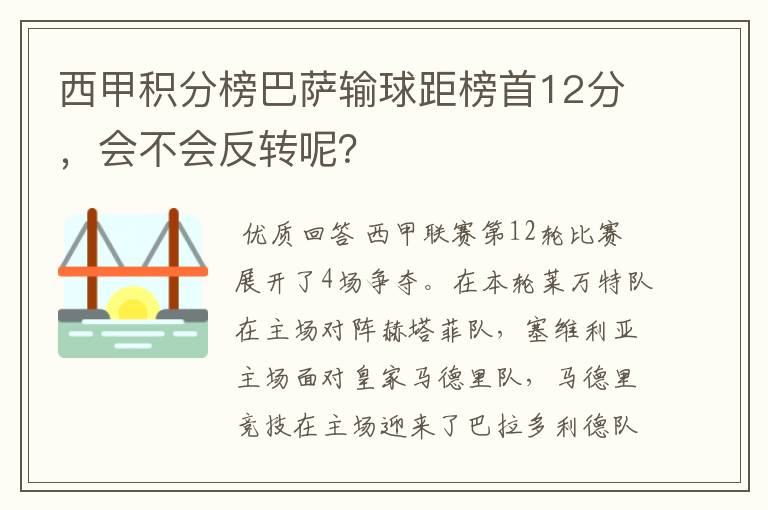 西甲积分榜巴萨输球距榜首12分，会不会反转呢？

优质回答 西甲联赛第12轮比赛展开了4场争夺。在本轮莱万特队在主场对阵赫塔菲队，塞维利亚主场面对皇家马德里队，马德里竞技在主场迎来了巴拉多利德队